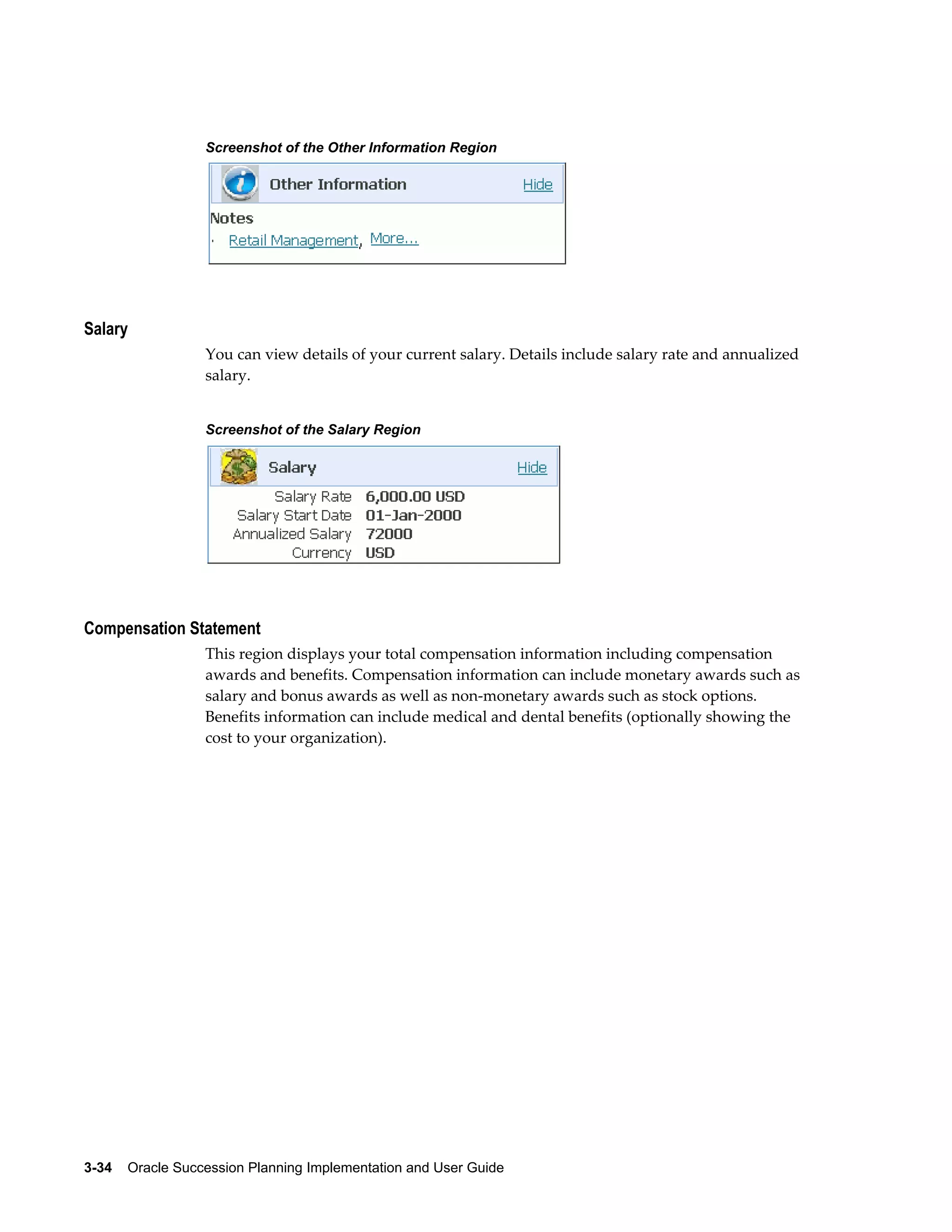 Screenshot of the Other Information Region

Other Information Hide

Notes

· Retail Management, More...

Salary

You can view details of your current salary. Details include salary rate and annualized salary.

Screenshot of the Salary Region

Salary Hide

Salary Rate 6,000.00 USD
Salary Start Date 01-Jan-2000
Annualized Salary 72000
Currency USD

Compensation Statement

This region displays your total compensation information including compensation awards and benefits. Compensation information can include monetary awards such as salary and bonus awards as well as non-monetary awards such as stock options. Benefits information can include medical and dental benefits (optionally showing the cost to your organization).

3-34 Oracle Succession Planning Implementation and User Guide